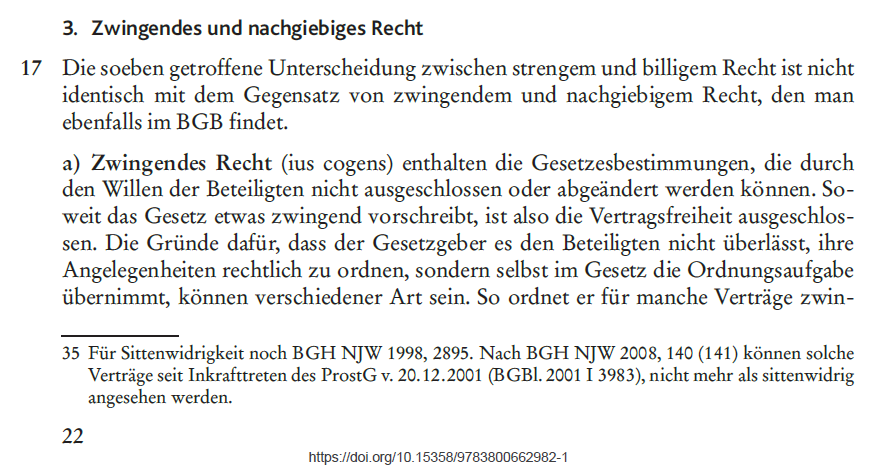 3. Zwingendes und nachgiebiges Recht

17 Die soeben getroffene Unterscheidung zwischen strengem und billigem Recht ist nicht identisch mit dem Gegensatz von zwingendem und nachgiebigem Recht, den man ebenfalls im BGB findet.

a) Zwingendes Recht (ius cogens) enthalten die Gesetzesbestimmungen, die durch den Willen der Beteiligten nicht ausgeschlossen oder abgeändert werden können. Soweit das Gesetz etwas zwingend vorschreibt, ist also die Vertragsfreiheit ausgeschlossen. Die Gründe dafür, dass der Gesetzgeber es den Beteiligten nicht überlässt, ihre Angelegenheiten rechtlich zu ordnen, sondern selbst im Gesetz die Ordnungsaufgabe übernimmt, können verschiedener Art sein. So ordnet er für manche Verträge zwin-

35 Für Sittenwidrigkeit noch BGH NJW 1998, 2895. Nach BGH NJW 2008, 140 (141) können solche Verträge seit Inkrafttreten des ProstG v. 20.12.2001 (BGBl. 2001 I 3983), nicht mehr als sittenwidrig angesehen werden.

22

https://doi.org/10.15358/9783800662982-1